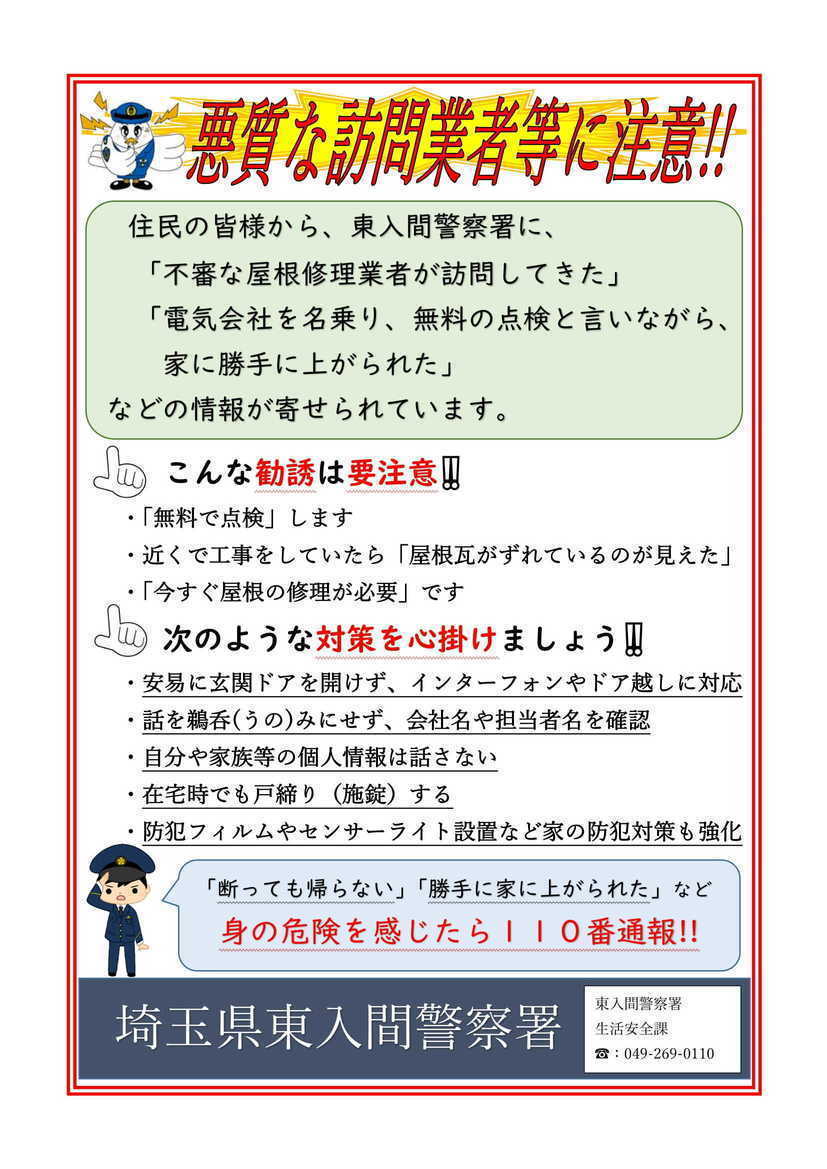 悪質な訪問業者等に注意!!

住民の皆様から、東入間警察署に、
「不審な屋根修理業者が訪問してきた」
「電気会社を名乗り、無料の点検と言いながら、家に勝手に上がられた」
などの情報が寄せられています。

こんな勧誘は要注意!!

・「無料で点検」します
・近くで工事をしていたら「屋根瓦がずれているのが見えた」
・「今すぐ屋根の修理が必要」です

次のような対策を心掛けましょう!!

・安易に玄関ドアを開けず、インターフォンやドア越しに対応
・話を鵜呑(うの)みにせず、会社名や担当者名を確認
・自分や家族等の個人情報は話さない
・在宅時でも戸締り(施錠)する
・防犯フィルムやセンサーライト設置など家の防犯対策も強化

「断っても帰らない」「勝手に家に上がられた」など
身の危険を感じたら110番通報!!

埼玉県東入間警察署

東入間警察署
生活安全課
☎:049-269-0110